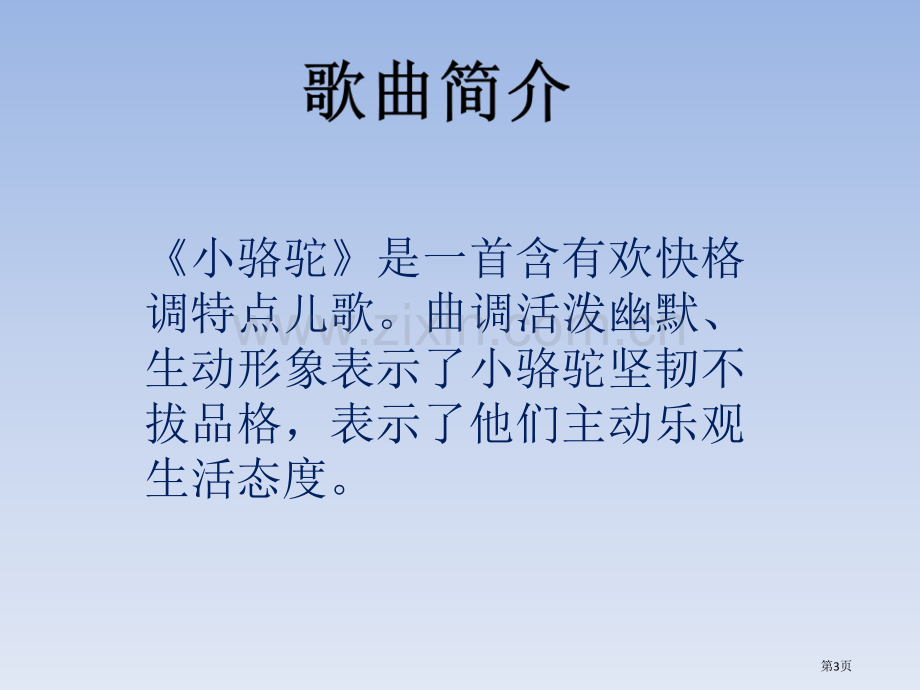 歌曲简介

《小骆驼》是一首含有欢快格调特点儿歌。曲调活泼幽默、生动形象表示了小骆驼坚韧不拔品格，表示了他们主动乐观生活态度。

www.zixin.com.cn

第3页